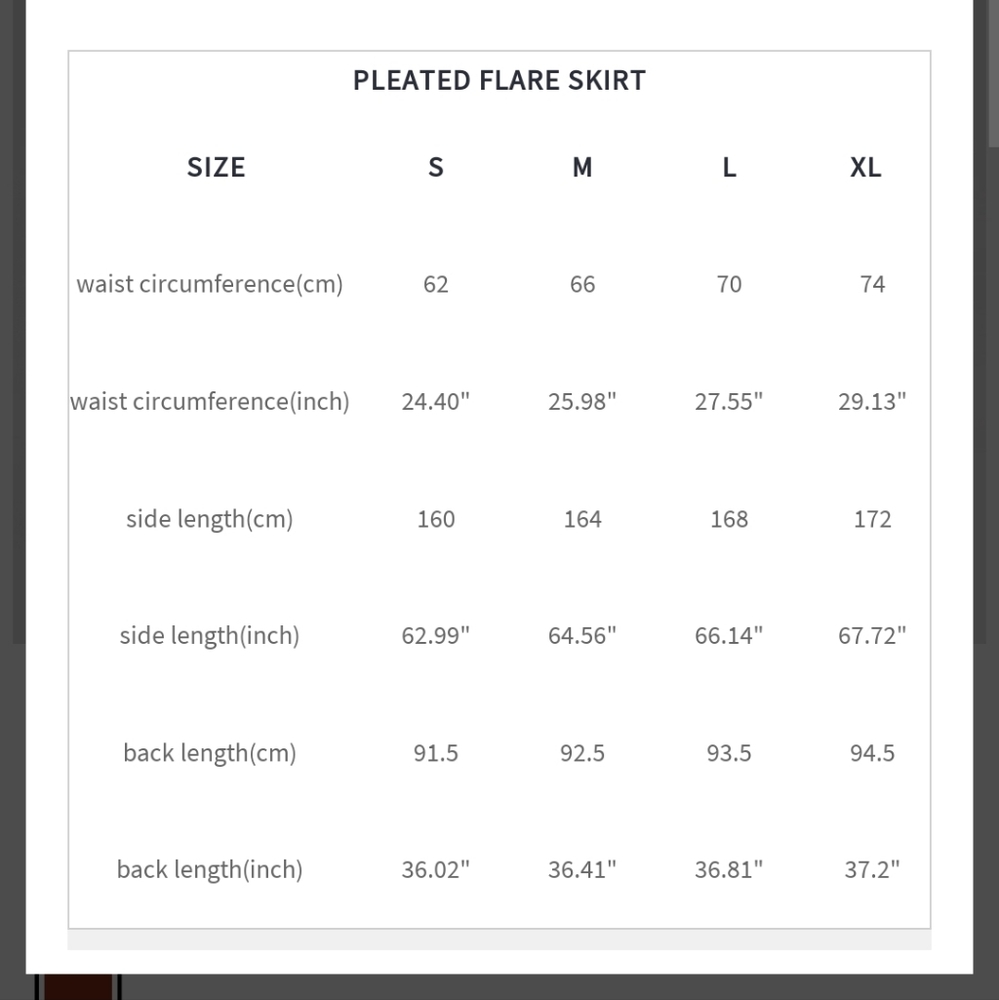 PLEATED FLARE SKIRT

| SIZE | S | M | L | XL |
|---|---|---|---|---|
| waist circumference(cm) | 62 | 66 | 70 | 74 |
| waist circumference(inch) | 24.40" | 25.98" | 27.55" | 29.13" |
| side length(cm) | 160 | 164 | 168 | 172 |
| side length(inch) | 62.99" | 64.56" | 66.14" | 67.72" |
| back length(cm) | 91.5 | 92.5 | 93.5 | 94.5 |
| back length(inch) | 36.02" | 36.41" | 36.81" | 37.2" |